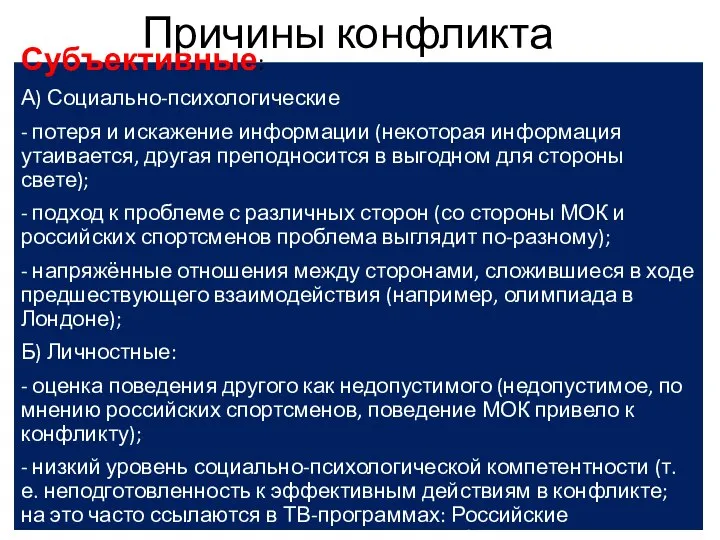 Причины конфликта

Субъективные:

А) Социально-психологические

- потеря и искажение информации (некоторая информация утаивается, другая преподносится в выгодном для стороны свете);

- подход к проблеме с различных сторон (со стороны МОК и российских спортсменов проблема выглядит по-разному);

- напряжённые отношения между сторонами, сложившиеся в ходе предшествующего взаимодействия (например, олимпиада в Лондоне);

Б) Личностные:

- оценка поведения другого как недопустимого (недопустимое, по мнению российских спортсменов, поведение МОК привело к конфликту);

- низкий уровень социально-психологической компетентности (т. е. неподготовленность к эффективным действиям в конфликте; на это часто ссылаются в ТВ-программах: Российские